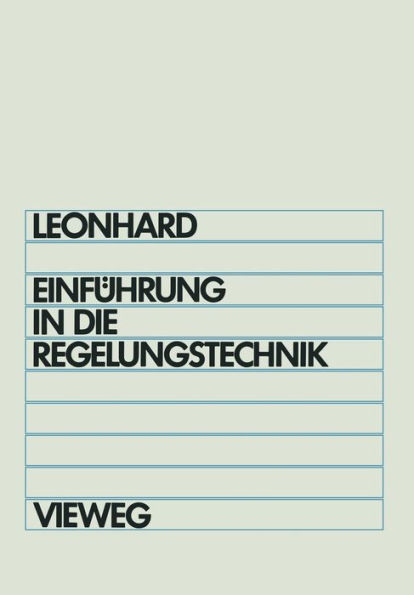 LEONHARD

EINFÜHRUNG IN DIE REGELUNGSTECHNIK

VIEWEG